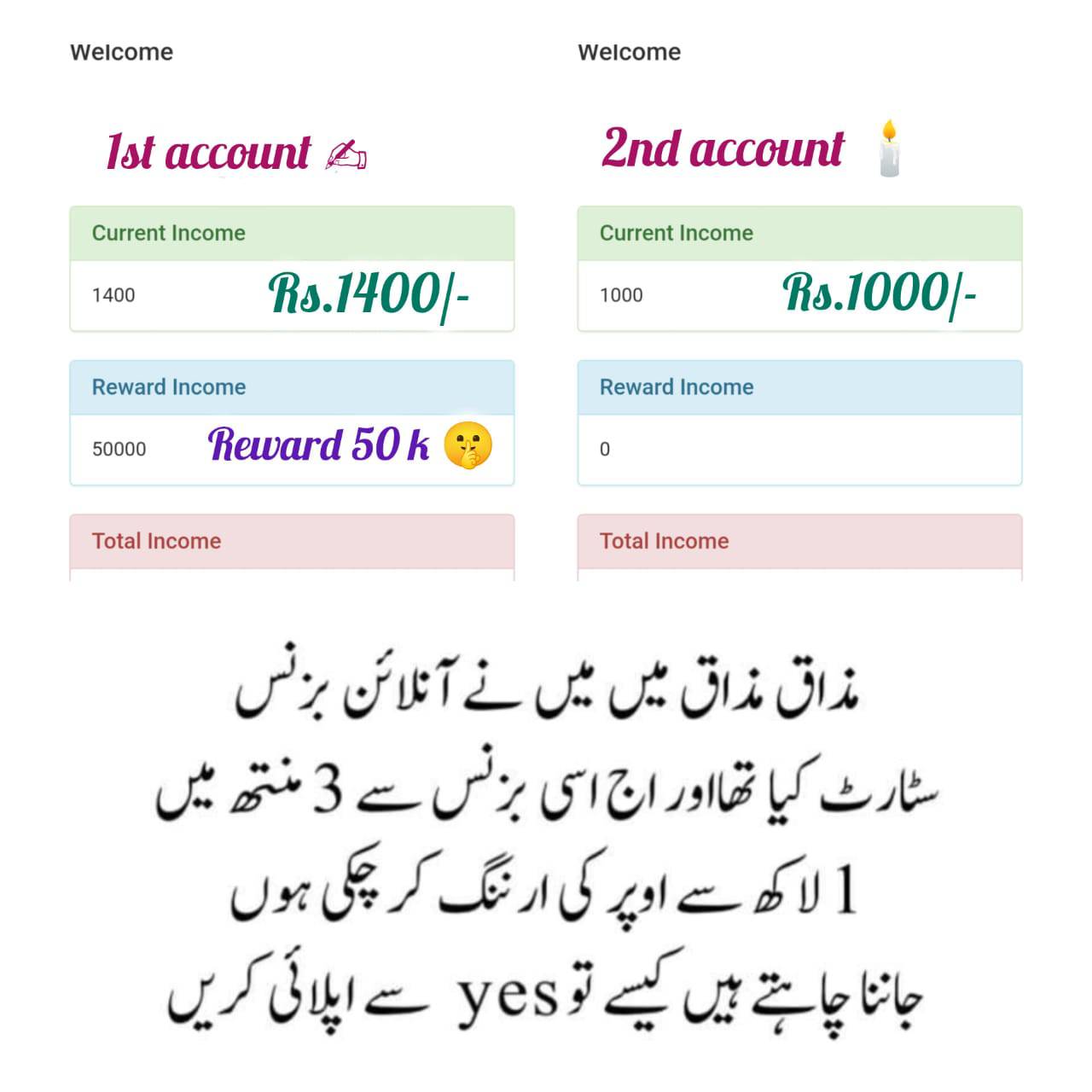 Welcome

1st account ✍

Current Income

1400 Rs.1400/-

Reward Income

50000 Reward 50 k 🤫

Total Income

Welcome

2nd account 🕯

Current Income

1000 Rs.1000/-

Reward Income

0

Total Income

مذاق مذاق میں میں نے آنلائن بزنس
سٹارٹ کیا تھااور اج اسی بزنس سے 3 منتھ میں
1 لاکھ سے اوپر کی ارننگ کر چکی ہوں
جاننا چاہتے ہیں کیسے تو yes سے اپلائی کریں